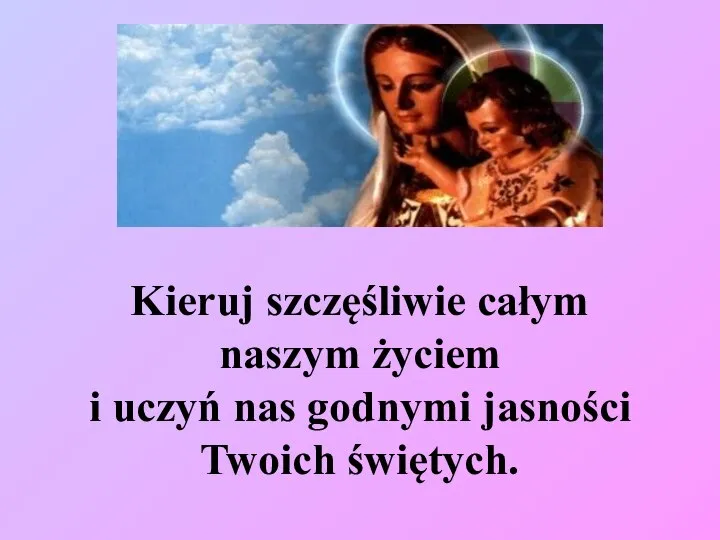 Kieruj szczęśliwie całym naszym życiem
i uczyń nas godnymi jasności Twoich świętych.